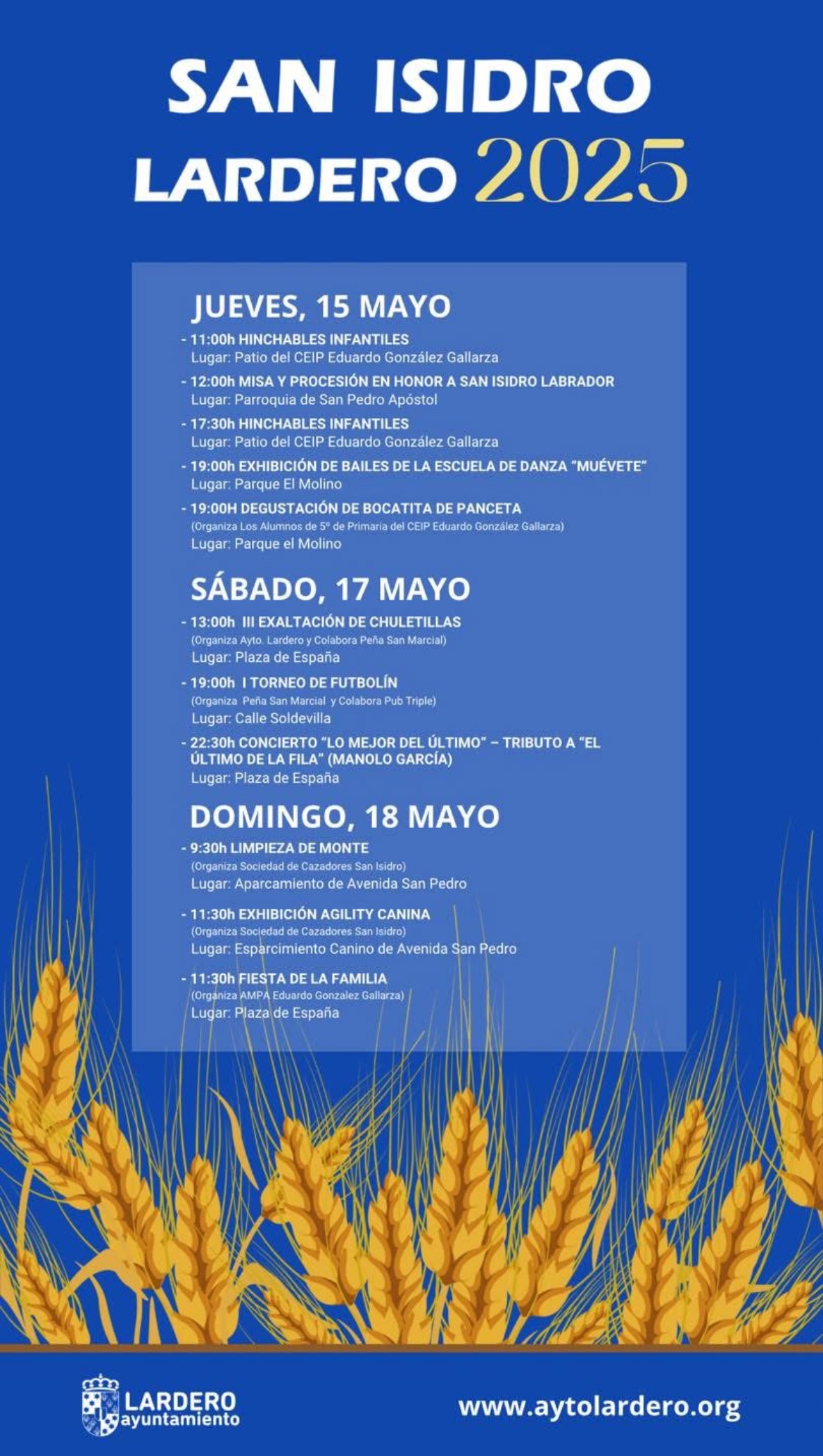 SAN ISIDRO
LARDERO 2025

JUEVES, 15 MAYO

- 11:00h HINCHABLES INFANTILES
Lugar: Patio del CEIP Eduardo González Gallarza

- 12:00h MISA Y PROCESIÓN EN HONOR A SAN ISIDRO LABRADOR
Lugar: Parroquia de San Pedro Apóstol

- 17:30h HINCHABLES INFANTILES
Lugar: Patio del CEIP Eduardo González Gallarza

- 19:00h EXHIBICIÓN DE BAILES DE LA ESCUELA DE DANZA "MUÉVETE"
Lugar: Parque El Molino

- 19:00H DEGUSTACIÓN DE BOCATITA DE PANCETA
(Organiza Los Alumnos de 5º de Primaria del CEIP Eduardo González Gallarza)
Lugar: Parque el Molino

SÁBADO, 17 MAYO

- 13:00h III EXALTACIÓN DE CHULETILLAS
(Organiza Ayto. Lardero y Colabora Peña San Marcial)
Lugar: Plaza de España

- 19:00h I TORNEO DE FUTBOLÍN
(Organiza Peña San Marcial y Colabora Pub Triple)
Lugar: Calle Soldevilla

- 22:30h CONCIERTO "LO MEJOR DEL ÚLTIMO" – TRIBUTO A "EL ÚLTIMO DE LA FILA" (MANOLO GARCÍA)
Lugar: Plaza de España

DOMINGO, 18 MAYO

- 9:30h LIMPIEZA DE MONTE
(Organiza Sociedad de Cazadores San Isidro)
Lugar: Aparcamiento de Avenida San Pedro

- 11:30h EXHIBICIÓN AGILITY CANINA
(Organiza Sociedad de Cazadores San Isidro)
Lugar: Esparcimiento Canino de Avenida San Pedro

- 11:30h FIESTA DE LA FAMILIA
(Organiza AMPA Eduardo Gonzalez Gallarza)
Lugar: Plaza de España

LARDERO
ayuntamiento

www.aytolardero.org